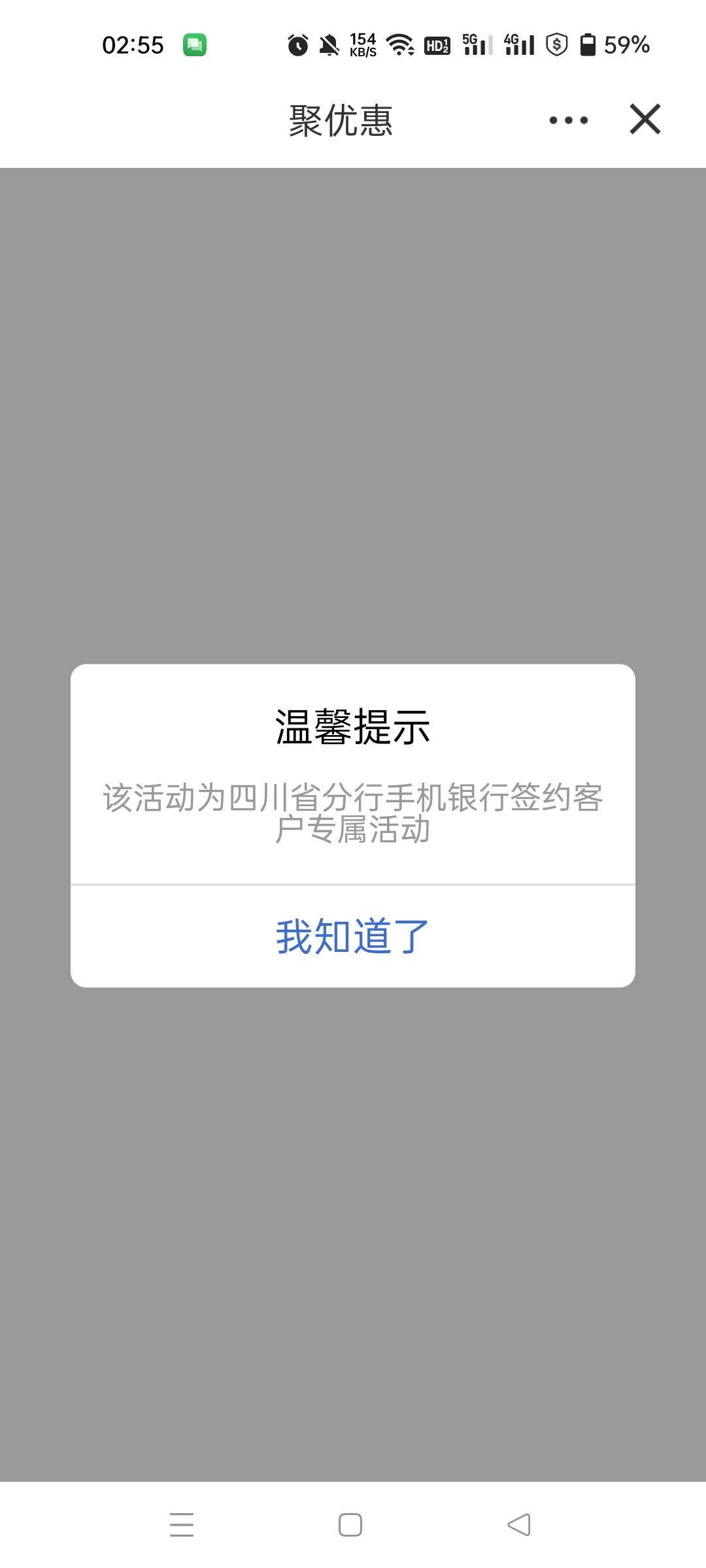 02:55 154 KB/S HD 5G 4G 59%

聚优惠

温馨提示

该活动为四川省分行手机银行签约客户专属活动

我知道了